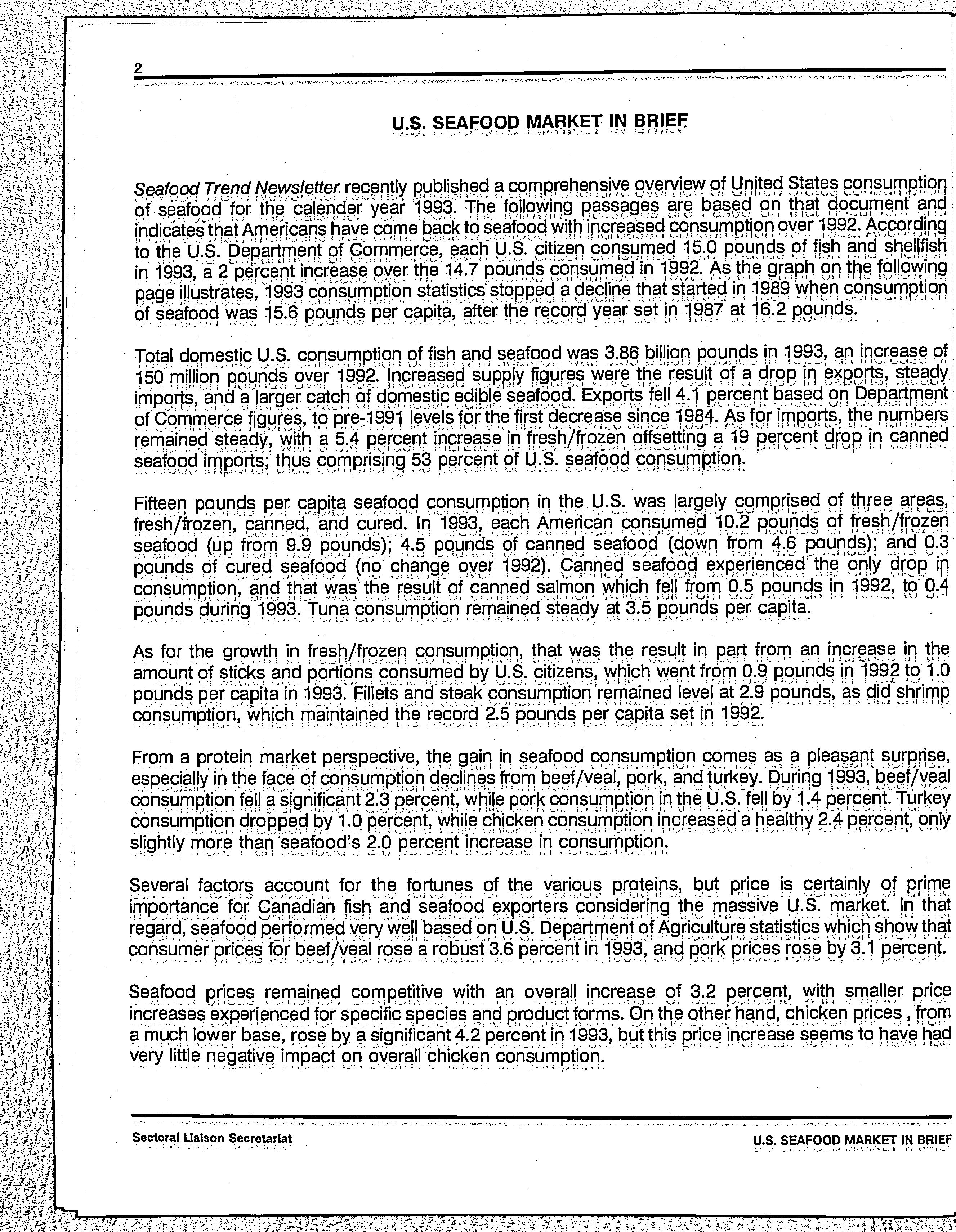 2

U.S. SEAFOOD MARKET IN BRIEF

Seafood Trend Newsletter recently published a comprehensive overview of United States consumption of seafood for the calender year 1993. The following passages are based on that document and indicates that Americans have come back to seafood with increased consumption over 1992. According to the U.S. Department of Commerce, each U.S. citizen consumed 15.0 pounds of fish and shellfish in 1993, a 2 percent increase over the 14.7 pounds consumed in 1992. As the graph on the following page illustrates, 1993 consumption statistics stopped a decline that started in 1989 when consumption of seafood was 15.6 pounds per capita, after the record year set in 1987 at 16.2 pounds.

Total domestic U.S. consumption of fish and seafood was 3.86 billion pounds in 1993, an increase of 150 million pounds over 1992. Increased supply figures were the result of a drop in exports, steady imports, and a larger catch of domestic edible seafood. Exports fell 4.1 percent based on Department of Commerce figures, to pre-1991 levels for the first decrease since 1984. As for imports, the numbers remained steady, with a 5.4 percent increase in fresh/frozen offsetting a 19 percent drop in canned seafood imports; thus comprising 53 percent of U.S. seafood consumption.

Fifteen pounds per capita seafood consumption in the U.S. was largely comprised of three areas, fresh/frozen, canned, and cured. In 1993, each American consumed 10.2 pounds of fresh/frozen seafood (up from 9.9 pounds); 4.5 pounds of canned seafood (down from 4.6 pounds); and 0.3 pounds of cured seafood (no change over 1992). Canned seafood experienced the only drop in consumption, and that was the result of canned salmon which fell from 0.5 pounds in 1992, to 0.4 pounds during 1993. Tuna consumption remained steady at 3.5 pounds per capita.

As for the growth in fresh/frozen consumption, that was the result in part from an increase in the amount of sticks and portions consumed by U.S. citizens, which went from 0.9 pounds in 1992 to 1.0 pounds per capita in 1993. Fillets and steak consumption remained level at 2.9 pounds, as did shrimp consumption, which maintained the record 2.5 pounds per capita set in 1992.

From a protein market perspective, the gain in seafood consumption comes as a pleasant surprise, especially in the face of consumption declines from beef/veal, pork, and turkey. During 1993, beef/veal consumption fell a significant 2.3 percent, while pork consumption in the U.S. fell by 1.4 percent. Turkey consumption dropped by 1.0 percent, while chicken consumption increased a healthy 2.4 percent, only slightly more than seafood's 2.0 percent increase in consumption.

Several factors account for the fortunes of the various proteins, but price is certainly of prime importance for Canadian fish and seafood exporters considering the massive U.S. market. In that regard, seafood performed very well based on U.S. Department of Agriculture statistics which show that consumer prices for beef/veal rose a robust 3.6 percent in 1993, and pork prices rose by 3.1 percent.

Seafood prices remained competitive with an overall increase of 3.2 percent, with smaller price increases experienced for specific species and product forms. On the other hand, chicken prices , from a much lower base, rose by a significant 4.2 percent in 1993, but this price increase seems to have had very little negative impact on overall chicken consumption.

Sectoral Liaison Secretariat

U.S. SEAFOOD MARKET IN BRIEF